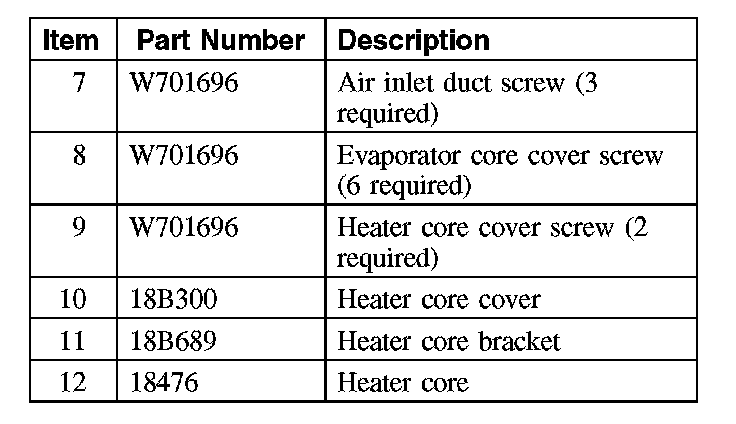 | Item | Part Number | Description |
|---|---|---|
| 7 | W701696 | Air inlet duct screw (3 required) |
| 8 | W701696 | Evaporator core cover screw (6 required) |
| 9 | W701696 | Heater core cover screw (2 required) |
| 10 | 18B300 | Heater core cover |
| 11 | 18B689 | Heater core bracket |
| 12 | 18476 | Heater core |